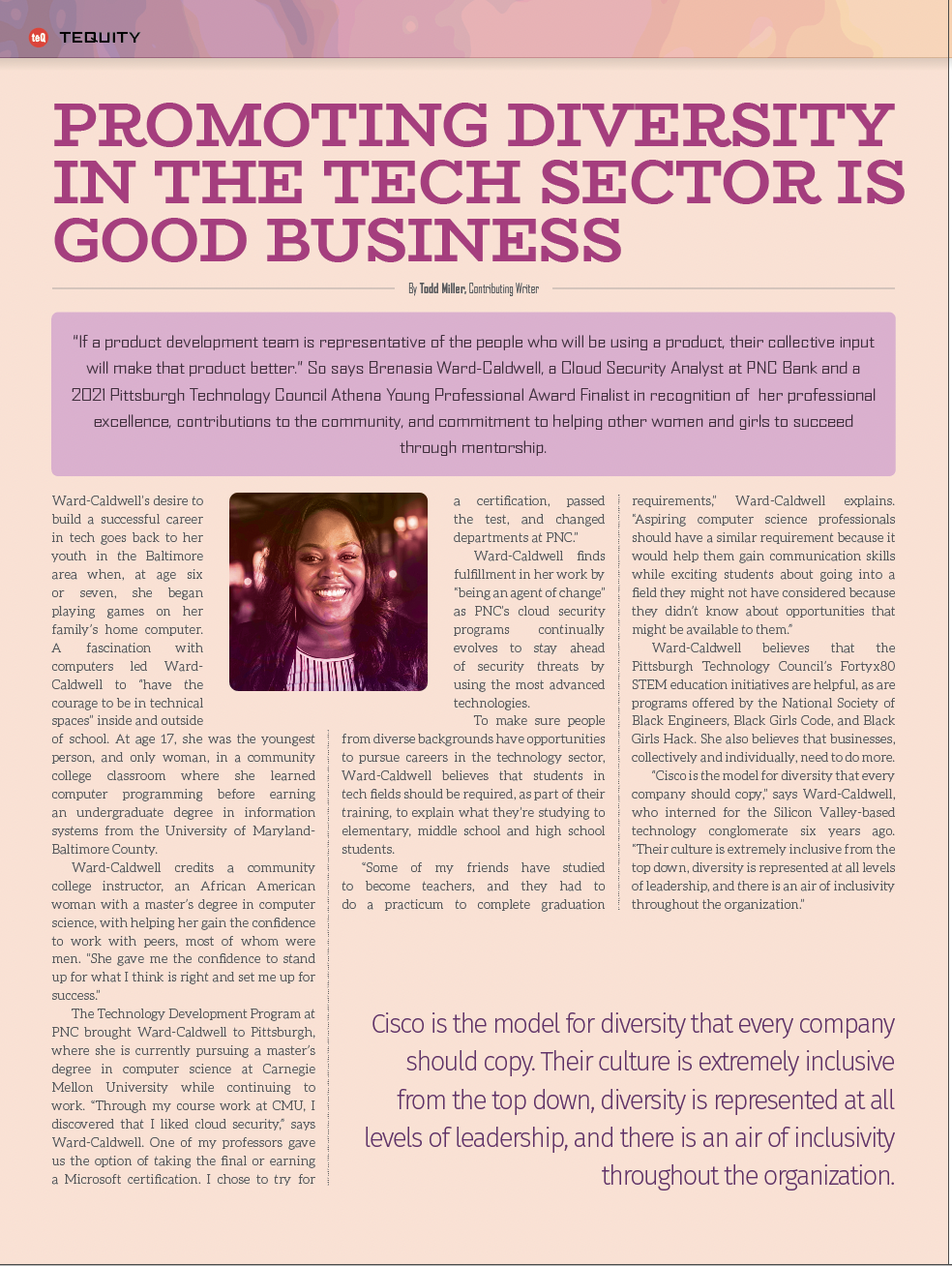 teQ TEQUITY

PROMOTING DIVERSITY IN THE TECH SECTOR IS GOOD BUSINESS

By Todd Miller, Contributing Writer

"If a product development team is representative of the people who will be using a product, their collective input will make that product better." So says Brenasia Ward-Caldwell, a Cloud Security Analyst at PNC Bank and a 2021 Pittsburgh Technology Council Athena Young Professional Award Finalist in recognition of her professional excellence, contributions to the community, and commitment to helping other women and girls to succeed through mentorship.

Ward-Caldwell's desire to build a successful career in tech goes back to her youth in the Baltimore area when, at age six or seven, she began playing games on her family's home computer. A fascination with computers led Ward-Caldwell to "have the courage to be in technical spaces" inside and outside of school. At age 17, she was the youngest person, and only woman, in a community college classroom where she learned computer programming before earning an undergraduate degree in information systems from the University of Maryland-Baltimore County.

Ward-Caldwell credits a community college instructor, an African American woman with a master's degree in computer science, with helping her gain the confidence to work with peers, most of whom were men. "She gave me the confidence to stand up for what I think is right and set me up for success."

The Technology Development Program at PNC brought Ward-Caldwell to Pittsburgh, where she is currently pursuing a master's degree in computer science at Carnegie Mellon University while continuing to work. "Through my course work at CMU, I discovered that I liked cloud security," says Ward-Caldwell. One of my professors gave us the option of taking the final or earning a Microsoft certification. I chose to try for a certification, passed the test, and changed departments at PNC."

Ward-Caldwell finds fulfillment in her work by "being an agent of change" as PNC's cloud security programs continually evolves to stay ahead of security threats by using the most advanced technologies.

To make sure people from diverse backgrounds have opportunities to pursue careers in the technology sector, Ward-Caldwell believes that students in tech fields should be required, as part of their training, to explain what they're studying to elementary, middle school and high school students.

"Some of my friends have studied to become teachers, and they had to do a practicum to complete graduation requirements," Ward-Caldwell explains. "Aspiring computer science professionals should have a similar requirement because it would help them gain communication skills while exciting students about going into a field they might not have considered because they didn't know about opportunities that might be available to them."

Ward-Caldwell believes that the Pittsburgh Technology Council's Fortyx80 STEM education initiatives are helpful, as are programs offered by the National Society of Black Engineers, Black Girls Code, and Black Girls Hack. She also believes that businesses, collectively and individually, need to do more.

"Cisco is the model for diversity that every company should copy," says Ward-Caldwell, who interned for the Silicon Valley-based technology conglomerate six years ago. "Their culture is extremely inclusive from the top down, diversity is represented at all levels of leadership, and there is an air of inclusivity throughout the organization."

Cisco is the model for diversity that every company should copy. Their culture is extremely inclusive from the top down, diversity is represented at all levels of leadership, and there is an air of inclusivity throughout the organization.